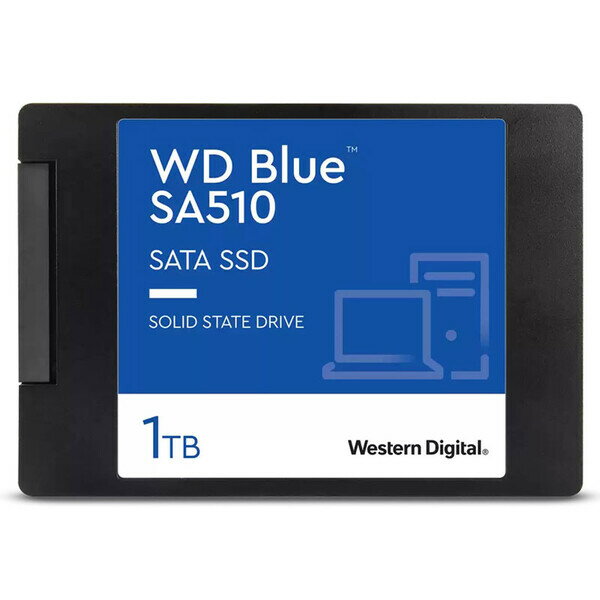 WD Blue™
SA510

SATA SSD

SOLID STATE DRIVE

1TB

Western Digital.